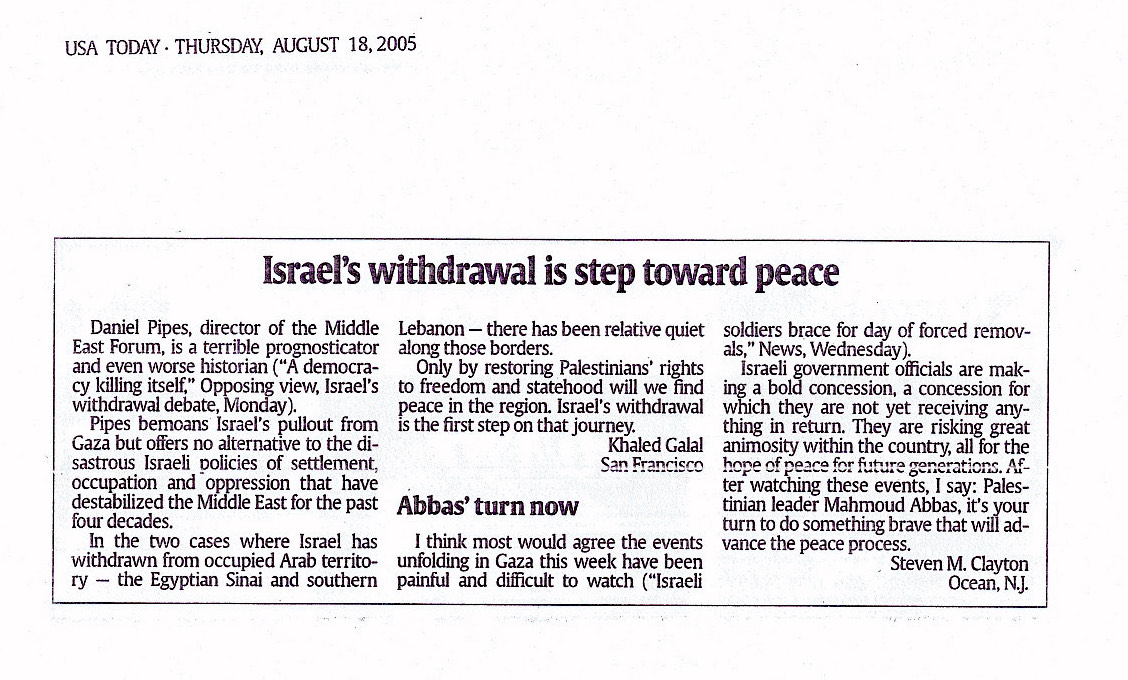 USA TODAY · THURSDAY, AUGUST 18, 2005

Israel's withdrawal is step toward peace

Daniel Pipes, director of the Middle East Forum, is a terrible prognosticator and even worse historian ("A democracy killing itself," Opposing view, Israel's withdrawal debate, Monday).

Pipes bemoans Israel's pullout from Gaza but offers no alternative to the disastrous Israeli policies of settlement, occupation and oppression that have destabilized the Middle East for the past four decades.

In the two cases where Israel has withdrawn from occupied Arab territory — the Egyptian Sinai and southern Lebanon — there has been relative quiet along those borders.

Only by restoring Palestinians' rights to freedom and statehood will we find peace in the region. Israel's withdrawal is the first step on that journey.

Khaled Galal
San Francisco

Abbas' turn now

I think most would agree the events unfolding in Gaza this week have been painful and difficult to watch ("Israeli soldiers brace for day of forced removals," News, Wednesday).

Israeli government officials are making a bold concession, a concession for which they are not yet receiving anything in return. They are risking great animosity within the country, all for the hope of peace for future generations. After watching these events, I say: Palestinian leader Mahmoud Abbas, it's your turn to do something brave that will advance the peace process.

Steven M. Clayton
Ocean, N.J.